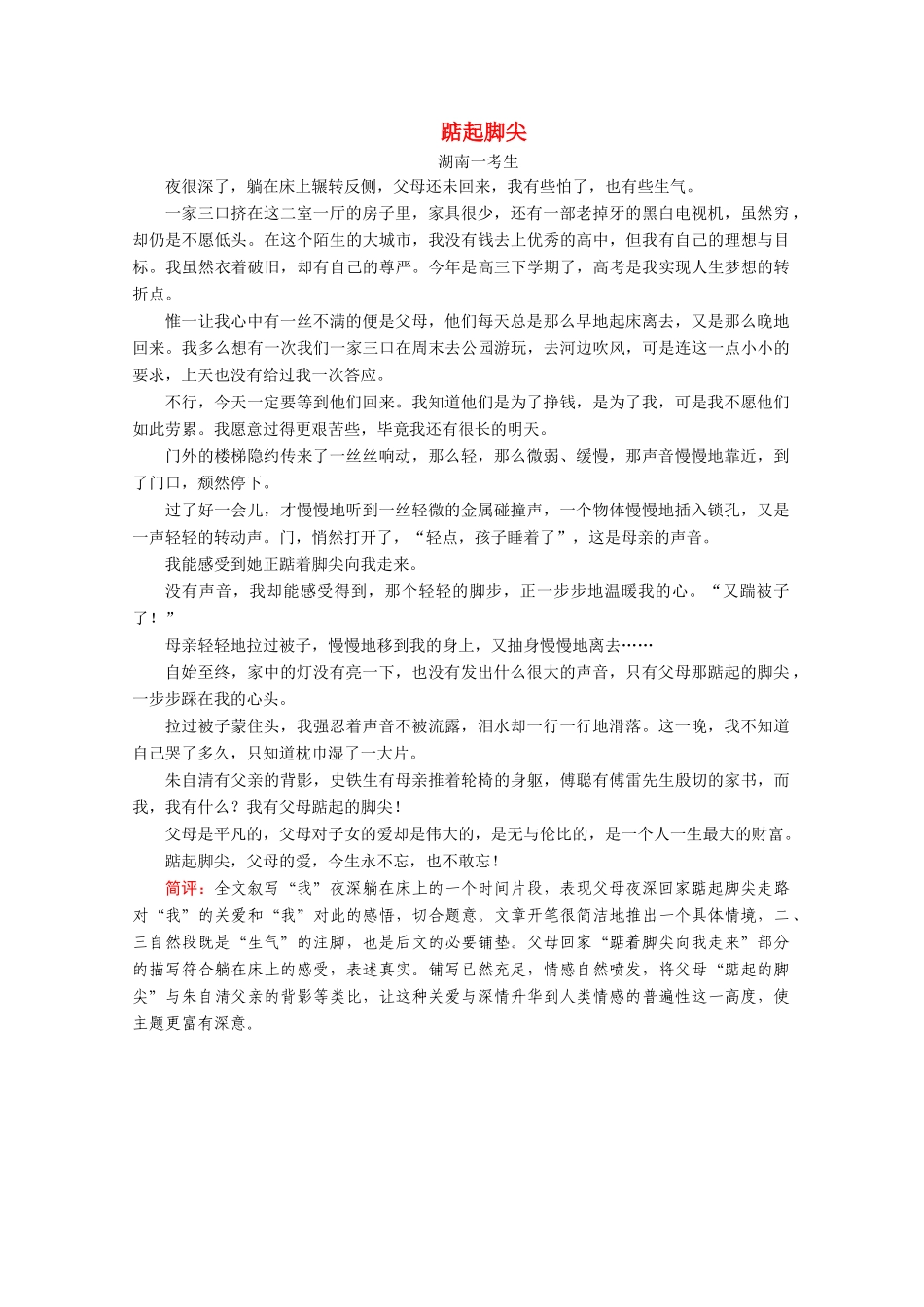 踮起脚尖

湖南一考生

夜很深了，躺在床上辗转反侧，父母还未回来，我有些怕了，也有些生气。

一家三口挤在这二室一厅的房子里，家具很少，还有一部老掉牙的黑白电视机，虽然穷，却仍是不愿低头。在这个陌生的大城市，我没有钱去上优秀的高中，但我有自己的理想与目标。我虽然衣着破旧，却有自己的尊严。今年是高三下学期了，高考是我实现人生梦想的转折点。

惟一让我心中有一丝不满的便是父母，他们每天总是那么早地起床离去，又是那么晚地回来。我多么想有一次我们一家三口在周末去公园游玩，去河边吹风，可是连这一点小小的要求，上天也没有给过我一次答应。

不行，今天一定要等到他们回来。我知道他们是为了挣钱，是为了我，可是我不愿他们如此劳累。我愿意过得更艰苦些，毕竟我还有很长的明天。

门外的楼梯隐约传来了一丝丝响动，那么轻，那么微弱、缓慢，那声音慢慢地靠近，到了门口，颓然停下。

过了好一会儿，才慢慢地听到一丝轻微的金属碰撞声，一个物体慢慢地插入锁孔，又是一声轻轻的转动声。门，悄然打开了，“轻点，孩子睡着了”，这是母亲的声音。

我能感受到她正踮着脚尖向我走来。

没有声音，我却能感受得到，那个轻轻的脚步，正一步步地温暖我的心。“又踹被子了！”

母亲轻轻地拉过被子，慢慢地移到我的身上，又抽身慢慢地离去……

自始至终，家中的灯没有亮一下，也没有发出什么很大的声音，只有父母那踮起的脚尖，一步步踩在我的心头。

拉过被子蒙住头，我强忍着声音不被流露，泪水却一行一行地滑落。这一晚，我不知道自己哭了多久，只知道枕巾湿了一大片。

朱自清有父亲的背影，史铁生有母亲推着轮椅的身躯，傅聪有傅雷先生殷切的家书，而我，我有什么？我有父母踮起的脚尖！

父母是平凡的，父母对子女的爱却是伟大的，是无与伦比的，是一个人一生最大的财富。

踮起脚尖，父母的爱，今生永不忘，也不敢忘！

简评：全文叙写“我”夜深躺在床上的一个时间片段，表现父母夜深回家踮起脚尖走路对“我”的关爱和“我”对此的感悟，切合题意。文章开笔很简洁地推出一个具体情境，二、三自然段既是“生气”的注脚，也是后文的必要铺垫。父母回家“踮着脚尖向我走来”部分的描写符合躺在床上的感受，表述真实。铺写已然充足，情感自然喷发，将父母“踮起的脚尖”与朱自清父亲的背影等类比，让这种关爱与深情升华到人类情感的普遍性这一高度，使主题更富有深意。